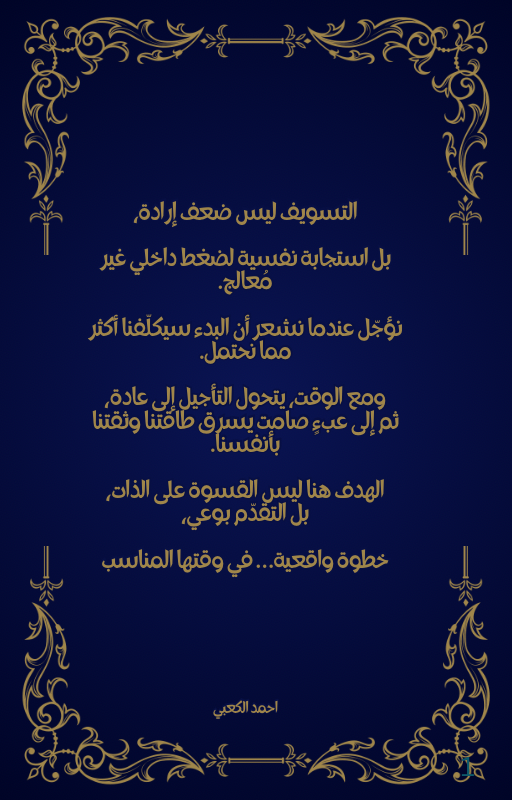 التسويف ليس ضعف إرادة،

بل استجابة نفسية لضغط داخلي غير مُعالج.

نؤجّل عندما نشعر أن البدء سيكلّفنا أكثر مما نحتمل.

ومع الوقت، يتحول التأجيل إلى عادة، ثم إلى عبءٍ صامت يسرق طاقتنا وثقتنا بأنفسنا.

الهدف هنا ليس القسوة على الذات، بل التقدّم بوعي،

خطوة واقعية... في وقتها المناسب

احمد الكعبي